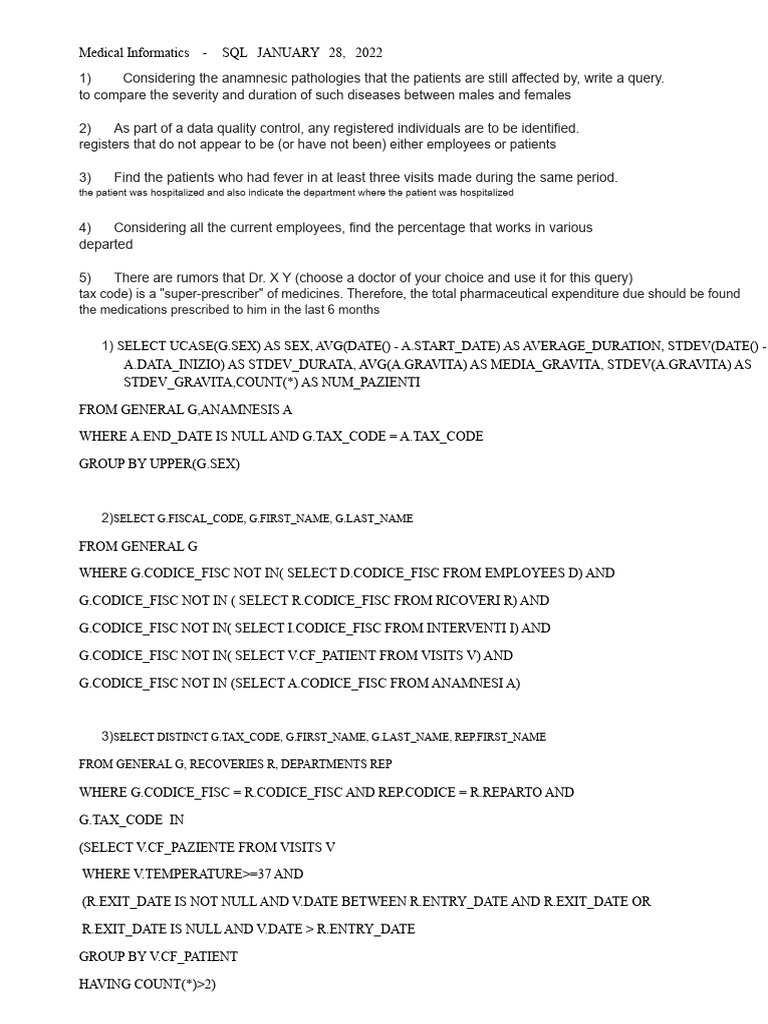 Medical Informatics - SQL JANUARY 28, 2022

1) Considering the anamnesic pathologies that the patients are still affected by, write a query. to compare the severity and duration of such diseases between males and females

2) As part of a data quality control, any registered individuals are to be identified. registers that do not appear to be (or have not been) either employees or patients

3) Find the patients who had fever in at least three visits made during the same period. the patient was hospitalized and also indicate the department where the patient was hospitalized

4) Considering all the current employees, find the percentage that works in various departed

5) There are rumors that Dr. X Y (choose a doctor of your choice and use it for this query) tax code) is a "super-prescriber" of medicines. Therefore, the total pharmaceutical expenditure due should be found the medications prescribed to him in the last 6 months

1) SELECT UCASE(G.SEX) AS SEX, AVG(DATE() - A.START_DATE) AS AVERAGE_DURATION, STDEV(DATE() - A.DATA_INIZIO) AS STDEV_DURATA, AVG(A.GRAVITA) AS MEDIA_GRAVITA, STDEV(A.GRAVITA) AS STDEV_GRAVITA,COUNT(*) AS NUM_PAZIENTI

FROM GENERAL G,ANAMNESIS A

WHERE A.END_DATE IS NULL AND G.TAX_CODE = A.TAX_CODE

GROUP BY UPPER(G.SEX)

2)SELECT G.FISCAL_CODE, G.FIRST_NAME, G.LAST_NAME

FROM GENERAL G

WHERE G.CODICE_FISC NOT IN( SELECT D.CODICE_FISC FROM EMPLOYEES D) AND

G.CODICE_FISC NOT IN ( SELECT R.CODICE_FISC FROM RICOVERI R) AND

G.CODICE_FISC NOT IN( SELECT I.CODICE_FISC FROM INTERVENTI I) AND

G.CODICE_FISC NOT IN( SELECT V.CF_PATIENT FROM VISITS V) AND

G.CODICE_FISC NOT IN (SELECT A.CODICE_FISC FROM ANAMNESI A)

3)SELECT DISTINCT G.TAX_CODE, G.FIRST_NAME, G.LAST_NAME, REP.FIRST_NAME

FROM GENERAL G, RECOVERIES R, DEPARTMENTS REP

WHERE G.CODICE_FISC = R.CODICE_FISC AND REP.CODICE = R.REPARTO AND

G.TAX_CODE IN

(SELECT V.CF_PAZIENTE FROM VISITS V

WHERE V.TEMPERATURE>=37 AND

(R.EXIT_DATE IS NOT NULL AND V.DATE BETWEEN R.ENTRY_DATE AND R.EXIT_DATE OR

R.EXIT_DATE IS NULL AND V.DATE > R.ENTRY_DATE

GROUP BY V.CF_PATIENT

HAVING COUNT(*)>2)